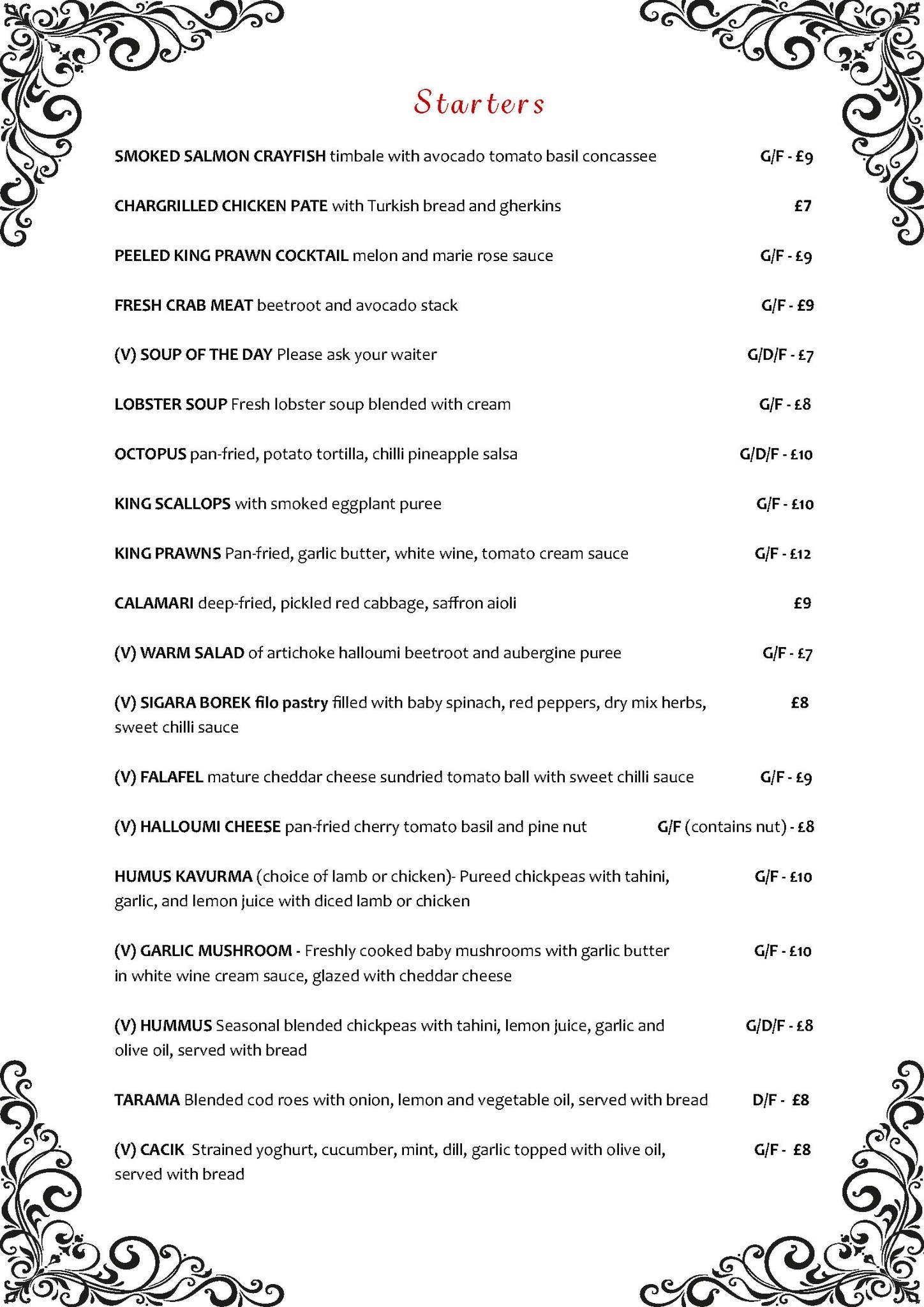 Starters

SMOKED SALMON CRAYFISH timbale with avocado tomato basil concassee G/F - £9

CHARGRILLED CHICKEN PATE with Turkish bread and gherkins £7

PEELED KING PRAWN COCKTAIL melon and marie rose sauce G/F - £9

FRESH CRAB MEAT beetroot and avocado stack G/F - £9

(V) SOUP OF THE DAY Please ask your waiter G/D/F - £7

LOBSTER SOUP Fresh lobster soup blended with cream G/F - £8

OCTOPUS pan-fried, potato tortilla, chilli pineapple salsa G/D/F - £10

KING SCALLOPS with smoked eggplant puree G/F - £10

KING PRAWNS Pan-fried, garlic butter, white wine, tomato cream sauce G/F - £12

CALAMARI deep-fried, pickled red cabbage, saffron aioli £9

(V) WARM SALAD of artichoke halloumi beetroot and aubergine puree G/F - £7

(V) SIGARA BOREK filo pastry filled with baby spinach, red peppers, dry mix herbs, sweet chilli sauce £8

(V) FALAFEL mature cheddar cheese sundried tomato ball with sweet chilli sauce G/F - £9

(V) HALLOUMI CHEESE pan-fried cherry tomato basil and pine nut G/F (contains nut) - £8

HUMUS KAVURMA (choice of lamb or chicken)- Pureed chickpeas with tahini, garlic, and lemon juice with diced lamb or chicken G/F - £10

(V) GARLIC MUSHROOM - Freshly cooked baby mushrooms with garlic butter in white wine cream sauce, glazed with cheddar cheese G/F - £10

(V) HUMMUS Seasonal blended chickpeas with tahini, lemon juice, garlic and olive oil, served with bread G/D/F - £8

TARAMA Blended cod roes with onion, lemon and vegetable oil, served with bread D/F - £8

(V) CACIK Strained yoghurt, cucumber, mint, dill, garlic topped with olive oil, served with bread G/F - £8